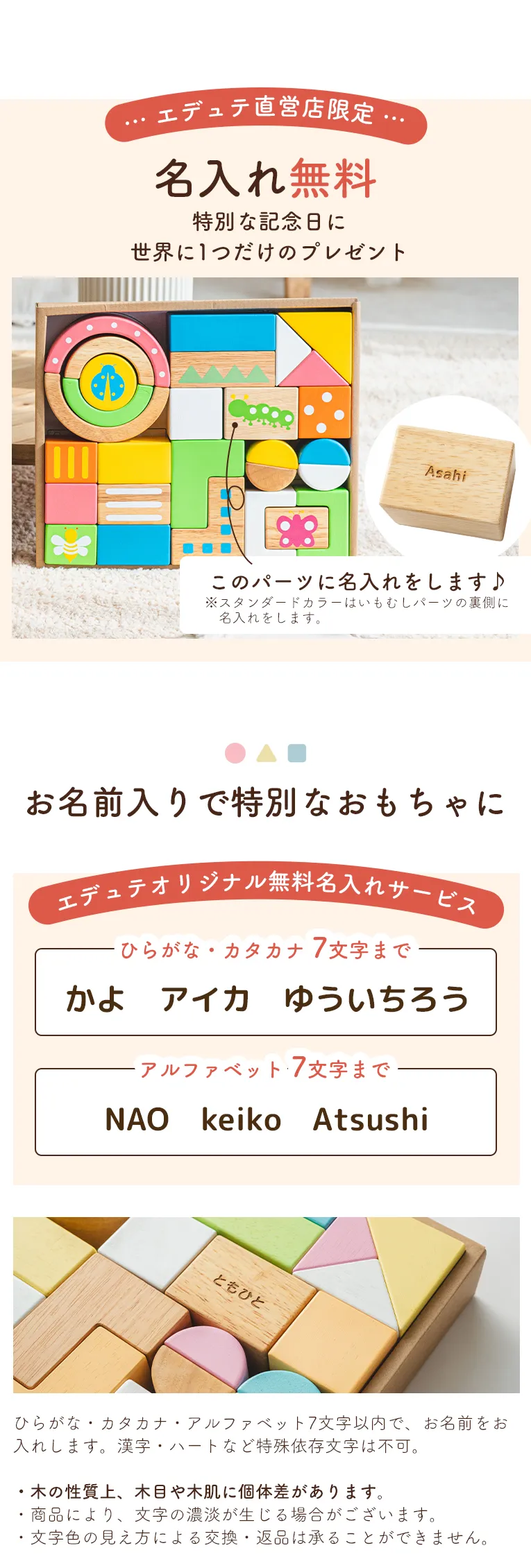 … エデュテ直営店限定 …

名入れ無料

特別な記念日に
世界に1つだけのプレゼント

Asahi

このパーツに名入れをします♪
※スタンダードカラーはいもむしパーツの裏側に名入れをします。

お名前入りで特別なおもちゃに

エデュテオリジナル無料名入れサービス

ひらがな・カタカナ 7文字まで

かよ　アイカ　ゆういちろう

アルファベット 7文字まで

NAO　keiko　Atsushi

ともひと

ひらがな・カタカナ・アルファベット7文字以内で、お名前をお入れします。漢字・ハートなど特殊依存文字は不可。

・木の性質上、木目や木肌に個体差があります。
・商品により、文字の濃淡が生じる場合がございます。
・文字色の見え方による交換・返品は承ることができません。